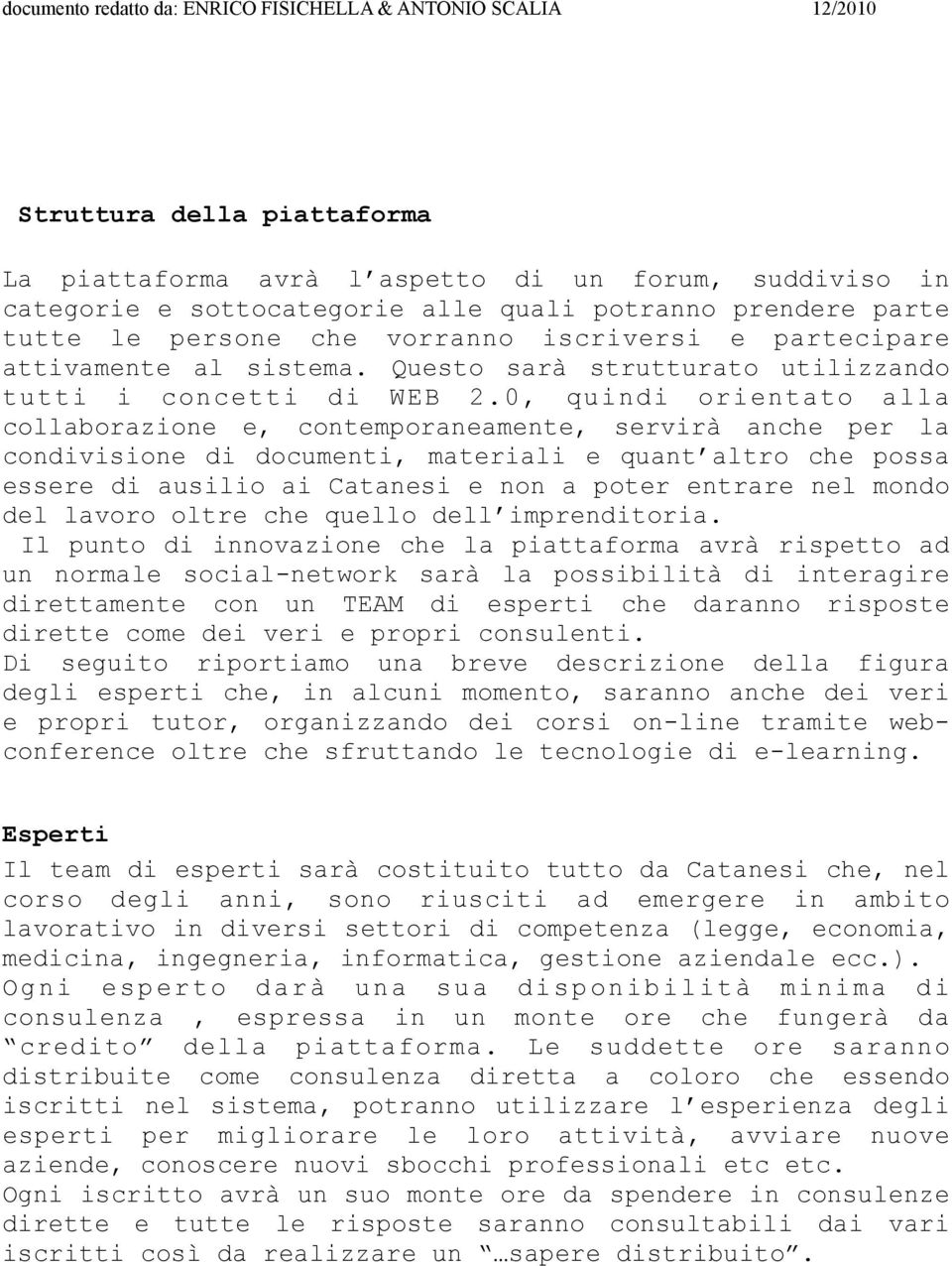 documento redatto da: ENRICO FISICHELLA & ANTONIO SCALIA 12/2010

Struttura della piattaforma

La piattaforma avrà l'aspetto di un forum, suddiviso in categorie e sottocategorie alle quali potranno prendere parte tutte le persone che vorranno iscriversi e partecipare attivamente al sistema. Questo sarà strutturato utilizzando tutti i concetti di WEB 2.0, quindi orientato alla collaborazione e, contemporaneamente, servirà anche per la condivisione di documenti, materiali e quant'altro che possa essere di ausilio ai Catanesi e non a poter entrare nel mondo del lavoro oltre che quello dell'imprenditoria.
Il punto di innovazione che la piattaforma avrà rispetto ad un normale social-network sarà la possibilità di interagire direttamente con un TEAM di esperti che daranno risposte dirette come dei veri e propri consulenti.
Di seguito riportiamo una breve descrizione della figura degli esperti che, in alcuni momento, saranno anche dei veri e propri tutor, organizzando dei corsi on-line tramite web-conference oltre che sfruttando le tecnologie di e-learning.

Esperti
Il team di esperti sarà costituito tutto da Catanesi che, nel corso degli anni, sono riusciti ad emergere in ambito lavorativo in diversi settori di competenza (legge, economia, medicina, ingegneria, informatica, gestione aziendale ecc.).
Ogni esperto darà una sua disponibilità minima di consulenza , espressa in un monte ore che fungerà da "credito" della piattaforma. Le suddette ore saranno distribuite come consulenza diretta a coloro che essendo iscritti nel sistema, potranno utilizzare l'esperienza degli esperti per migliorare le loro attività, avviare nuove aziende, conoscere nuovi sbocchi professionali etc etc.
Ogni iscritto avrà un suo monte ore da spendere in consulenze dirette e tutte le risposte saranno consultabili dai vari iscritti così da realizzare un "…sapere distribuito".